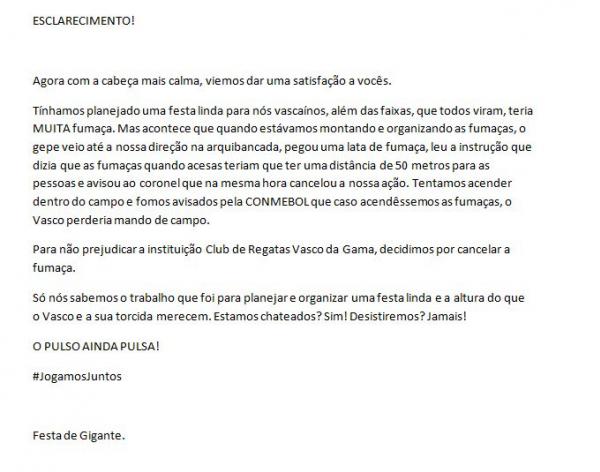 ESCLARECIMENTO!

Agora com a cabeça mais calma, viemos dar uma satisfação a vocês.

Tínhamos planejado uma festa linda para nós vascaínos, além das faixas, que todos viram, teria MUITA fumaça. Mas acontece que quando estávamos montando e organizando as fumaças, o gepe veio até a nossa direção na arquibancada, pegou uma lata de fumaça, leu a instrução que dizia que as fumaças quando acesas teriam que ter uma distância de 50 metros para as pessoas e avisou ao coronel que na mesma hora cancelou a nossa ação. Tentamos acender dentro do campo e fomos avisados pela CONMEBOL que caso acendêssemos as fumaças, o Vasco perderia mando de campo.

Para não prejudicar a instituição Club de Regatas Vasco da Gama, decidimos por cancelar a fumaça.

Só nós sabemos o trabalho que foi para planejar e organizar uma festa linda e a altura do que o Vasco e a sua torcida merecem. Estamos chateados? Sim! Desistiremos? Jamais!

O PULSO AINDA PULSA!

#JogamosJuntos

Festa de Gigante.